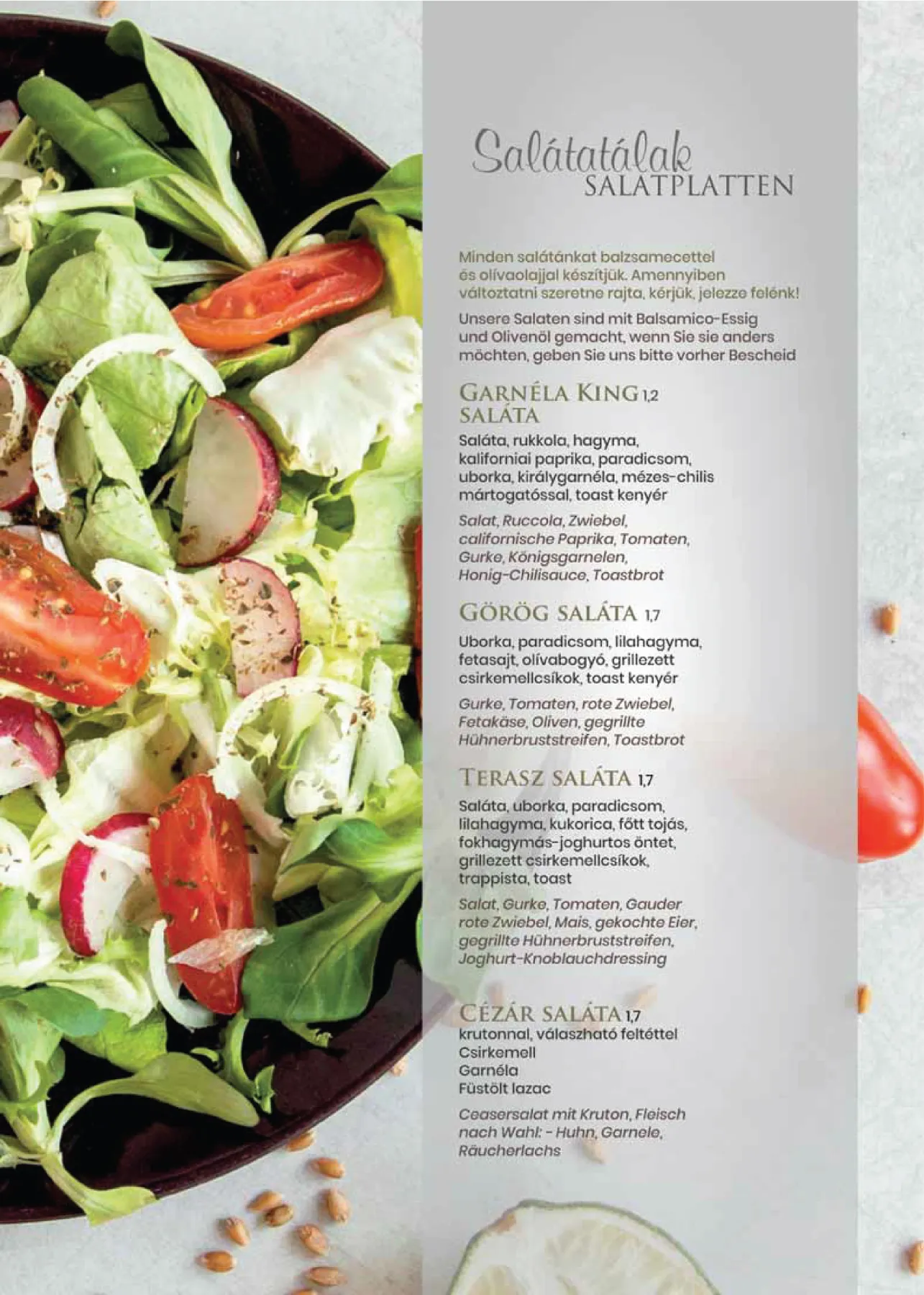 Salátatálak
SALATPLATTEN

Minden salátánkat balzsamecettel és olívaolajjal készítjük. Amennyiben változtatni szeretne rajta, kérjük, jelezze felénk!

Unsere Salaten sind mit Balsamico-Essig und Olivenöl gemacht, wenn Sie sie anders möchten, geben Sie uns bitte vorher Bescheid

GARNÉLA KING 1,2 SALÁTA

Saláta, rukkola, hagyma, kaliforniai paprika, paradicsom, uborka, királygarnéla, mézes-chilis mártogatóssal, toast kenyér

Salat, Ruccola, Zwiebel, californische Paprika, Tomaten, Gurke, Königsgarnelen, Honig-Chilisauce, Toastbrot

GÖRÖG SALÁTA 1,7

Uborka, paradicsom, lilahagyma, fetasajt, olívabogyó, grillezett csirkemellcsíkok, toast kenyér

Gurke, Tomaten, rote Zwiebel, Fetakäse, Oliven, gegrillte Hühnerbruststreifen, Toastbrot

TERASZ SALÁTA 1,7

Saláta, uborka, paradicsom, lilahagyma, kukorica, főtt tojás, fokhagymás-joghurtos öntet, grillezett csirkemellcsíkok, trappista, toast

Salat, Gurke, Tomaten, Gauder rote Zwiebel, Mais, gekochte Eier, gegrillte Hühnerbruststreifen, Joghurt-Knoblauchdressing

CÉZÁR SALÁTA 1,7
krutonnal, válaszható feltéttel
Csirkemell
Garnéla
Füstölt lazac

Ceasersalat mit Kruton, Fleisch nach Wahl: - Huhn, Garnele, Räucherlachs